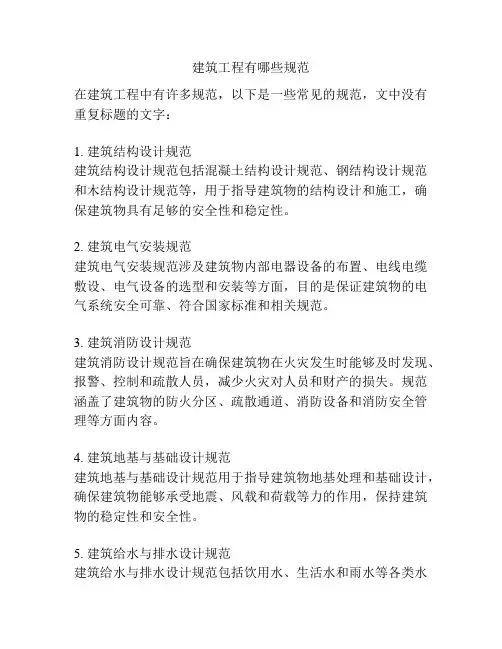 建筑工程有哪些规范

在建筑工程中有许多规范，以下是一些常见的规范，文中没有重复标题的文字：

1. 建筑结构设计规范
建筑结构设计规范包括混凝土结构设计规范、钢结构设计规范和木结构设计规范等，用于指导建筑物的结构设计和施工，确保建筑物具有足够的安全性和稳定性。

2. 建筑电气安装规范
建筑电气安装规范涉及建筑物内部电器设备的布置、电线电缆敷设、电气设备的选型和安装等方面，目的是保证建筑物的电气系统安全可靠、符合国家标准和相关规范。

3. 建筑消防设计规范
建筑消防设计规范旨在确保建筑物在火灾发生时能够及时发现、报警、控制和疏散人员，减少火灾对人员和财产的损失。规范涵盖了建筑物的防火分区、疏散通道、消防设备和消防安全管理等方面内容。

4. 建筑地基与基础设计规范
建筑地基与基础设计规范用于指导建筑物地基处理和基础设计，确保建筑物能够承受地震、风载和荷载等力的作用，保持建筑物的稳定性和安全性。

5. 建筑给水与排水设计规范
建筑给水与排水设计规范包括饮用水、生活水和雨水等各类水